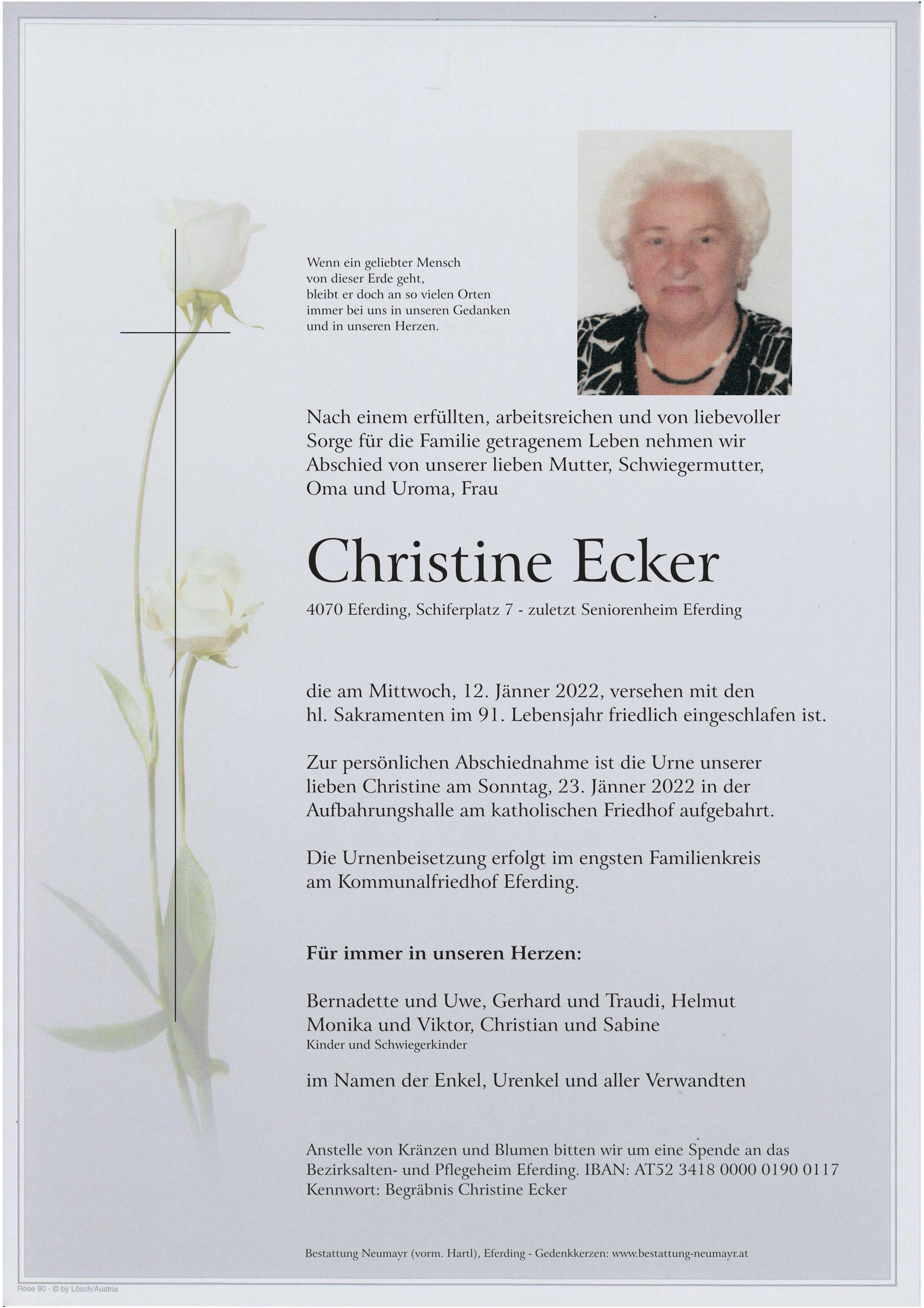 Wenn ein geliebter Mensch
von dieser Erde geht,
bleibt er doch an so vielen Orten
immer bei uns in unseren Gedanken
und in unseren Herzen.

Nach einem erfüllten, arbeitsreichen und von liebevoller Sorge für die Familie getragenem Leben nehmen wir Abschied von unserer lieben Mutter, Schwiegermutter, Oma und Uroma, Frau

Christine Ecker

4070 Eferding, Schiferplatz 7 - zuletzt Seniorenheim Eferding

die am Mittwoch, 12. Jänner 2022, versehen mit den hl. Sakramenten im 91. Lebensjahr friedlich eingeschlafen ist.

Zur persönlichen Abschiednahme ist die Urne unserer lieben Christine am Sonntag, 23. Jänner 2022 in der Aufbahrungshalle am katholischen Friedhof aufgebahrt.

Die Urnenbeisetzung erfolgt im engsten Familienkreis am Kommunalfriedhof Eferding.

Für immer in unseren Herzen:

Bernadette und Uwe, Gerhard und Traudi, Helmut
Monika und Viktor, Christian und Sabine
Kinder und Schwiegerkinder

im Namen der Enkel, Urenkel und aller Verwandten

Anstelle von Kränzen und Blumen bitten wir um eine Spende an das Bezirksalten- und Pflegeheim Eferding. IBAN: AT52 3418 0000 0190 0117
Kennwort: Begräbnis Christine Ecker

Bestattung Neumayr (vorm. Hartl), Eferding - Gedenkkerzen: www.bestattung-neumayr.at

Rose 90 - © by Lösch/Austria